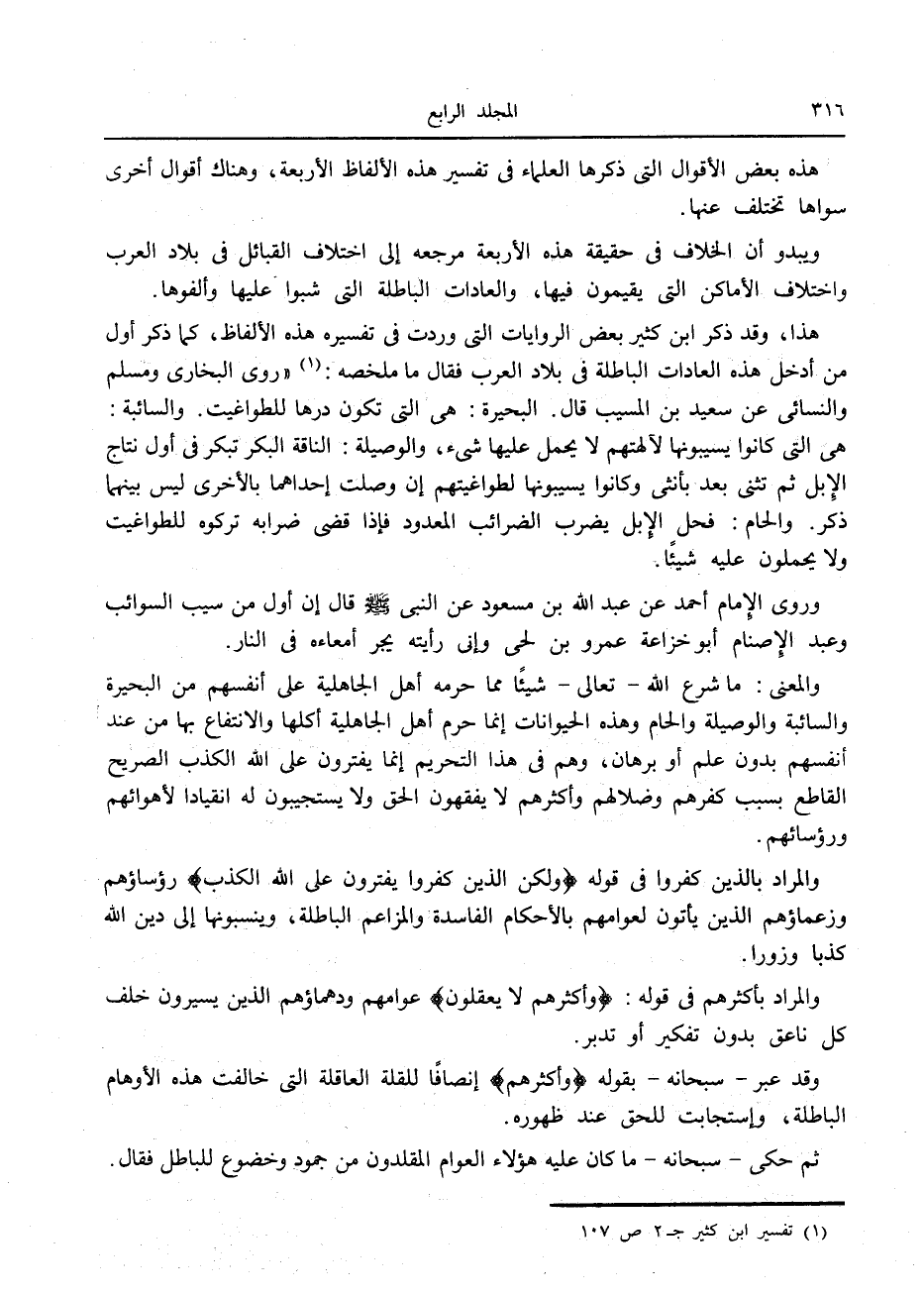 ٣١٦ المجلد الرابع

هذه بعض الأقوال التى ذكرها العلماء فى تفسير هذه الألفاظ الأربعة، وهناك أقوال أخرى سواها تختلف عنها.

ويبدو أن الخلاف فى حقيقة هذه الأربعة مرجعه إلى اختلاف القبائل فى بلاد العرب واختلاف الأماكن التى يقيمون فيها، والعادات الباطلة التى شبوا عليها وألفوها.

هذا، وقد ذكر ابن كثير بعض الروايات التى وردت فى تفسيره هذه الألفاظ، كما ذكر أول من أدخل هذه العادات الباطلة فى بلاد العرب فقال ما ملخصه: (١) «روى البخارى ومسلم والنسائى عن سعيد بن المسيب قال. البحيرة: هى التى تكون درها للطواغيت. والسائبة: هى التى كانوا يسيبونها لآلهتهم لا يحمل عليها شىء، والوصيلة: الناقة البكر تبكر فى أول نتاج الإبل ثم تثنى بعد بأنثى وكانوا يسيبونها لطواغيتهم إن وصلت إحداهما بالأخرى ليس بينهما ذكر. والحام: فحل الإبل يضرب الضرائب المعدود فإذا قضى ضرابه تركوه للطواغيت ولا يحملون عليه شيئًا.

وروى الإمام أحمد عن عبد الله بن مسعود عن النبى ﷺ قال إن أول من سيب السوائب وعبد الإصنام أبوخزاعة عمرو بن لحى وإنى رأيته يجر أمعاءه فى النار.

والمعنى: ما شرع الله - تعالى - شيئًا مما حرمه أهل الجاهلية على أنفسهم من البحيرة والسائبة والوصيلة والحام وهذه الحيوانات إنما حرم أهل الجاهلية أكلها والانتفاع بها من عند أنفسهم بدون علم أو برهان، وهم فى هذا التحريم إنما يفترون على الله الكذب الصريح القاطع بسبب كفرهم وضلالهم وأكثرهم لا يفقهون الحق ولا يستجيبون له انقيادا لأهوائهم ورؤسائهم.

والمراد بالذين كفروا فى قوله ﴿ولكن الذين كفروا يفترون على الله الكذب﴾ رؤساؤهم وزعماؤهم الذين يأتون لعوامهم بالأحكام الفاسدة والمزاعم الباطلة، وينسبونها إلى دين الله كذبا وزورا.

والمراد بأكثرهم فى قوله: ﴿وأكثرهم لا يعقلون﴾ عوامهم ودهماؤهم الذين يسيرون خلف كل ناعق بدون تفكير أو تدبر.

وقد عبر - سبحانه - بقوله ﴿وأكثرهم﴾ إنصافًا للقلة العاقلة التى خالفت هذه الأوهام الباطلة، وإستجابت للحق عند ظهوره.

ثم حكى - سبحانه - ما كان عليه هؤلاء العوام المقلدون من جمود وخضوع للباطل فقال.

(١) تفسير ابن كثير جـ٢ ص ١٠٧